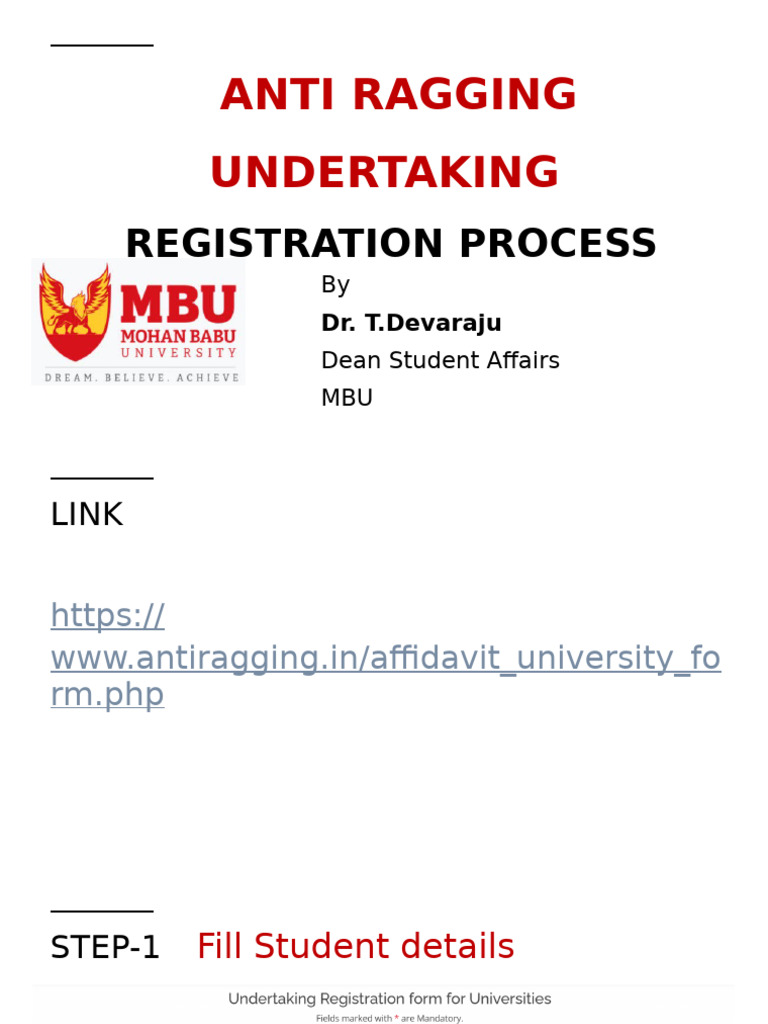 ANTI RAGGING

UNDERTAKING

REGISTRATION PROCESS

MBU
MOHAN BABU
UNIVERSITY
DREAM. BELIEVE. ACHIEVE

By
Dr. T.Devaraju
Dean Student Affairs
MBU

LINK

https://www.antiragging.in/affidavit_university_form.php

STEP-1 Fill Student details

Undertaking Registration form for Universities

Fields marked with * are Mandatory.